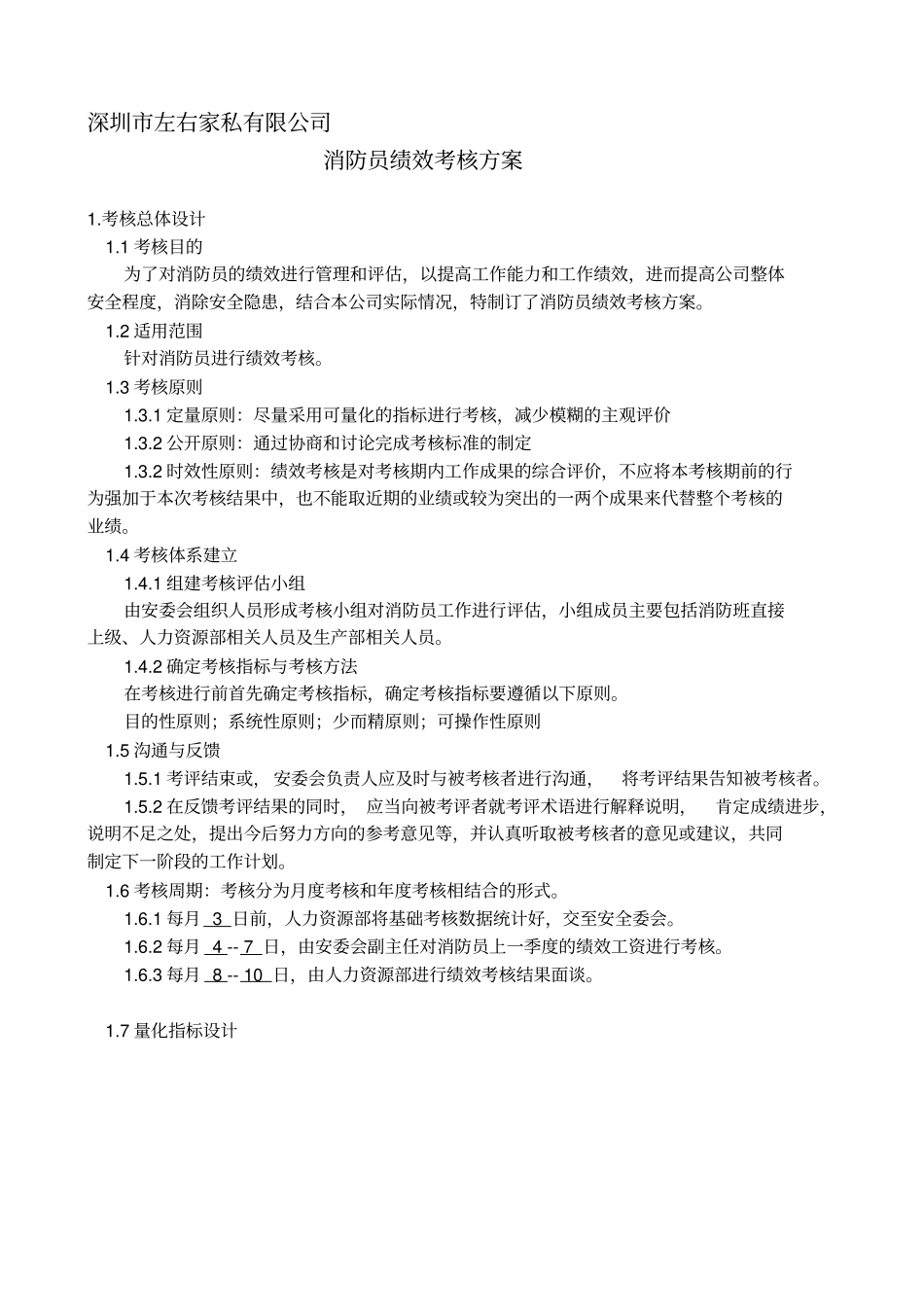 深圳市左右家私有限公司

消防员绩效考核方案

1.考核总体设计

1.1 考核目的

为了对消防员的绩效进行管理和评估，以提高工作能力和工作绩效，进而提高公司整体安全程度，消除安全隐患，结合本公司实际情况，特制订了消防员绩效考核方案。

1.2 适用范围

针对消防员进行绩效考核。

1.3 考核原则

1.3.1 定量原则：尽量采用可量化的指标进行考核，减少模糊的主观评价

1.3.2 公开原则：通过协商和讨论完成考核标准的制定

1.3.2 时效性原则：绩效考核是对考核期内工作成果的综合评价，不应将本考核期前的行为强加于本次考核结果中，也不能取近期的业绩或较为突出的一两个成果来代替整个考核的业绩。

1.4 考核体系建立

1.4.1 组建考核评估小组

由安委会组织人员形成考核小组对消防员工作进行评估，小组成员主要包括消防班直接上级、人力资源部相关人员及生产部相关人员。

1.4.2 确定考核指标与考核方法

在考核进行前首先确定考核指标，确定考核指标要遵循以下原则。

目的性原则；系统性原则；少而精原则；可操作性原则

1.5 沟通与反馈

1.5.1 考评结束或，安委会负责人应及时与被考核者进行沟通，将考评结果告知被考核者。

1.5.2 在反馈考评结果的同时，应当向被考评者就考评术语进行解释说明，肯定成绩进步，说明不足之处，提出今后努力方向的参考意见等，并认真听取被考核者的意见或建议，共同制定下一阶段的工作计划。

1.6 考核周期：考核分为月度考核和年度考核相结合的形式。

1.6.1 每月 3 日前，人力资源部将基础考核数据统计好，交至安全委会。

1.6.2 每月 4 -- 7 日，由安委会副主任对消防员上一季度的绩效工资进行考核。

1.6.3 每月 8 -- 10 日，由人力资源部进行绩效考核结果面谈。

1.7 量化指标设计